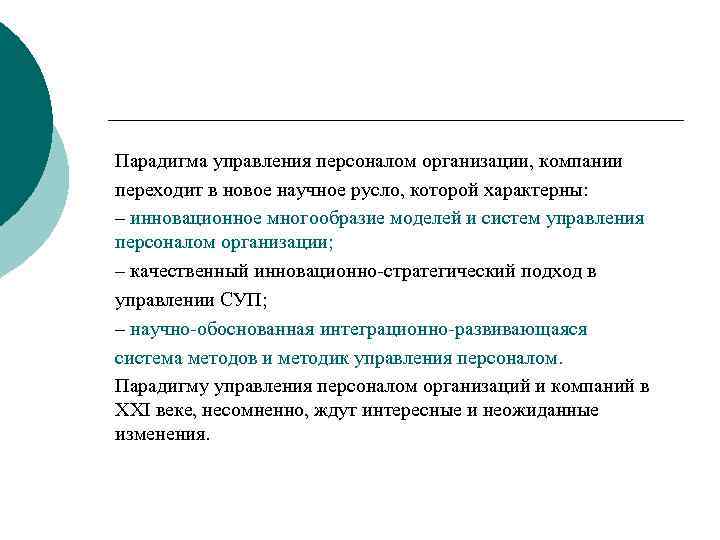 Парадигма управления персоналом организации, компании переходит в новое научное русло, которой характерны:
– инновационное многообразие моделей и систем управления персоналом организации;
– качественный инновационно-стратегический подход в управлении СУП;
– научно-обоснованная интеграционно-развивающаяся система методов и методик управления персоналом.
Парадигму управления персоналом организаций и компаний в XXI веке, несомненно, ждут интересные и неожиданные изменения.